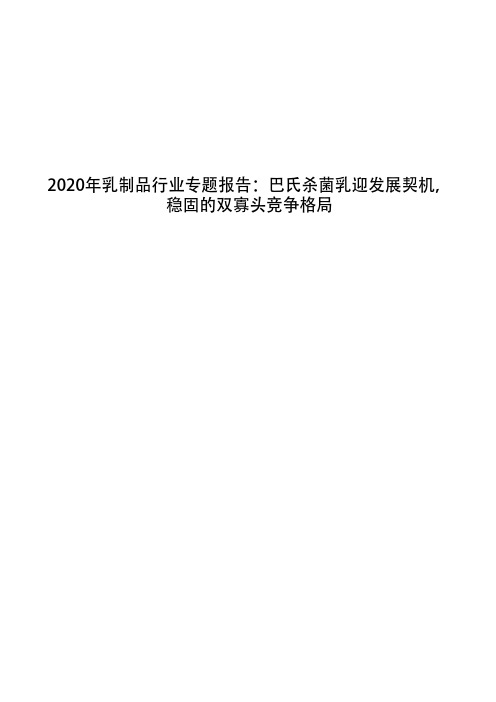 2020年乳制品行业专题报告：巴氏杀菌乳迎发展契机，稳固的双寡头竞争格局